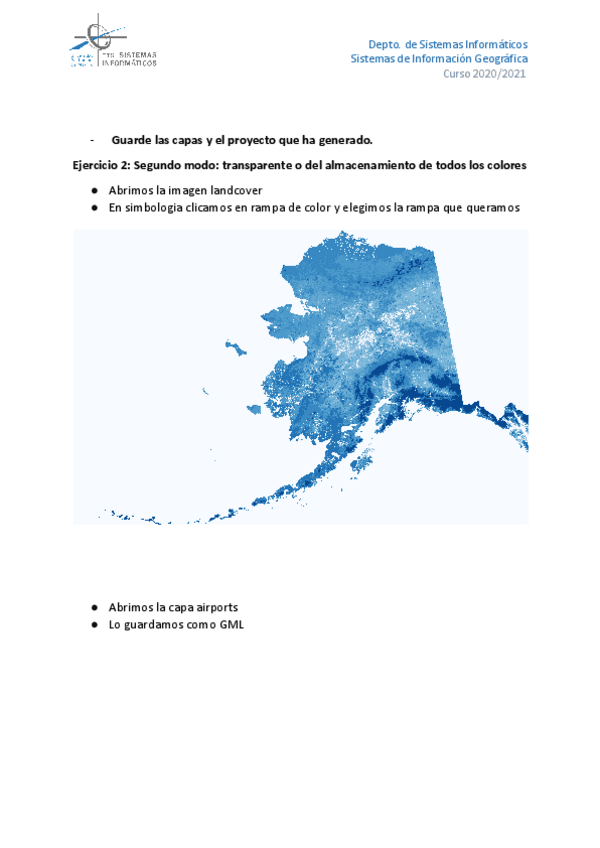 ETS SISTEMAS INFORMÁTICOS

Depto. de Sistemas Informáticos
Sistemas de Información Geográfica
Curso 2020/2021

- Guarde las capas y el proyecto que ha generado.

Ejercicio 2: Segundo modo: transparente o del almacenamiento de todos los colores

● Abrimos la imagen landcover
● En simbologia clicamos en rampa de color y elegimos la rampa que queramos

● Abrimos la capa airports
● Lo guardamos como GML